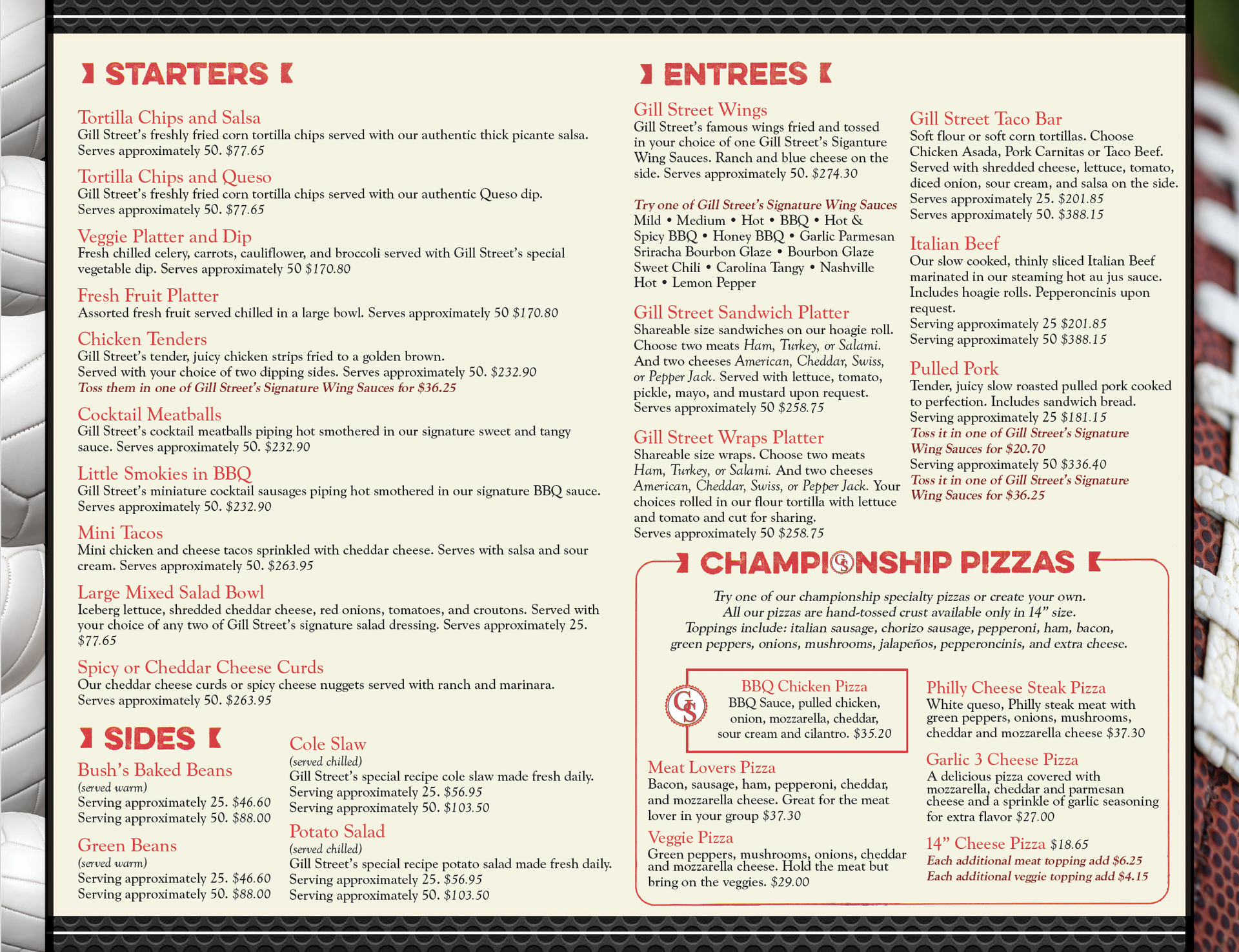 STARTERS

Tortilla Chips and Salsa
Gill Street's freshly fried corn tortilla chips served with our authentic thick picante salsa. Serves approximately 50. $77.65

Tortilla Chips and Queso
Gill Street's freshly fried corn tortilla chips served with our authentic Queso dip. Serves approximately 50. $77.65

Veggie Platter and Dip
Fresh chilled celery, carrots, cauliflower, and broccoli served with Gill Street's special vegetable dip. Serves approximately 50 $170.80

Fresh Fruit Platter
Assorted fresh fruit served chilled in a large bowl. Serves approximately 50 $170.80

Chicken Tenders
Gill Street's tender, juicy chicken strips fried to a golden brown. Served with your choice of two dipping sides. Serves approximately 50. $232.90
Toss them in one of Gill Street's Signature Wing Sauces for $36.25

Cocktail Meatballs
Gill Street's cocktail meatballs piping hot smothered in our signature sweet and tangy sauce. Serves approximately 50. $232.90

Little Smokies in BBQ
Gill Street's miniature cocktail sausages piping hot smothered in our signature BBQ sauce. Serves approximately 50. $232.90

Mini Tacos
Mini chicken and cheese tacos sprinkled with cheddar cheese. Serves with salsa and sour cream. Serves approximately 50. $263.95

Large Mixed Salad Bowl
Iceberg lettuce, shredded cheddar cheese, red onions, tomatoes, and croutons. Served with your choice of any two of Gill Street's signature salad dressing. Serves approximately 25. $77.65

Spicy or Cheddar Cheese Curds
Our cheddar cheese curds or spicy cheese nuggets served with ranch and marinara. Serves approximately 50. $263.95

SIDES

Bush's Baked Beans
(served warm)
Serving approximately 25. $46.60
Serving approximately 50. $88.00

Green Beans
(served warm)
Serving approximately 25. $46.60
Serving approximately 50. $88.00

Cole Slaw
(served chilled)
Gill Street's special recipe cole slaw made fresh daily.
Serving approximately 25. $56.95
Serving approximately 50. $103.50

Potato Salad
(served chilled)
Gill Street's special recipe potato salad made fresh daily.
Serving approximately 25. $56.95
Serving approximately 50. $103.50

ENTREES

Gill Street Wings
Gill Street's famous wings fried and tossed in your choice of one Gill Street's Siganture Wing Sauces. Ranch and blue cheese on the side. Serves approximately 50. $274.30

Try one of Gill Street's Signature Wing Sauces
Mild • Medium • Hot • BBQ • Hot & Spicy BBQ • Honey BBQ • Garlic Parmesan Sriracha Bourbon Glaze • Bourbon Glaze Sweet Chili • Carolina Tangy • Nashville Hot • Lemon Pepper

Gill Street Sandwich Platter
Shareable size sandwiches on our hoagie roll. Choose two meats Ham, Turkey, or Salami. And two cheeses American, Cheddar, Swiss, or Pepper Jack. Served with lettuce, tomato, pickle, mayo, and mustard upon request. Serves approximately 50 $258.75

Gill Street Wraps Platter
Shareable size wraps. Choose two meats Ham, Turkey, or Salami. And two cheeses American, Cheddar, Swiss, or Pepper Jack. Your choices rolled in our flour tortilla with lettuce and tomato and cut for sharing. Serves approximately 50 $258.75

Gill Street Taco Bar
Soft flour or soft corn tortillas. Choose Chicken Asada, Pork Carnitas or Taco Beef. Served with shredded cheese, lettuce, tomato, diced onion, sour cream, and salsa on the side.
Serves approximately 25. $201.85
Serves approximately 50. $388.15

Italian Beef
Our slow cooked, thinly sliced Italian Beef marinated in our steaming hot au jus sauce. Includes hoagie rolls. Pepperoncinis upon request.
Serving approximately 25 $201.85
Serving approximately 50 $388.15

Pulled Pork
Tender, juicy slow roasted pulled pork cooked to perfection. Includes sandwich bread.
Serving approximately 25 $181.15
Toss it in one of Gill Street's Signature Wing Sauces for $20.70
Serving approximately 50 $336.40
Toss it in one of Gill Street's Signature Wing Sauces for $36.25

CHAMPIONSHIP PIZZAS

Try one of our championship specialty pizzas or create your own. All our pizzas are hand-tossed crust available only in 14" size. Toppings include: italian sausage, chorizo sausage, pepperoni, ham, bacon, green peppers, onions, mushrooms, jalapeños, pepperoncinis, and extra cheese.

GS
BBQ Chicken Pizza
BBQ Sauce, pulled chicken, onion, mozzarella, cheddar, sour cream and cilantro. $35.20

Meat Lovers Pizza
Bacon, sausage, ham, pepperoni, cheddar, and mozzarella cheese. Great for the meat lover in your group $37.30

Veggie Pizza
Green peppers, mushrooms, onions, cheddar and mozzarella cheese. Hold the meat but bring on the veggies. $29.00

Philly Cheese Steak Pizza
White queso, Philly steak meat with green peppers, onions, mushrooms, cheddar and mozzarella cheese $37.30

Garlic 3 Cheese Pizza
A delicious pizza covered with mozzarella, cheddar and parmesan cheese and a sprinkle of garlic seasoning for extra flavor $27.00

14" Cheese Pizza $18.65
Each additional meat topping add $6.25
Each additional veggie topping add $4.15